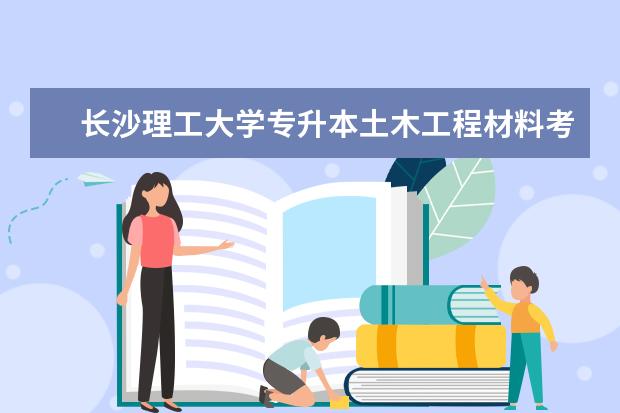 长沙理工大学专升本土木工程材料考